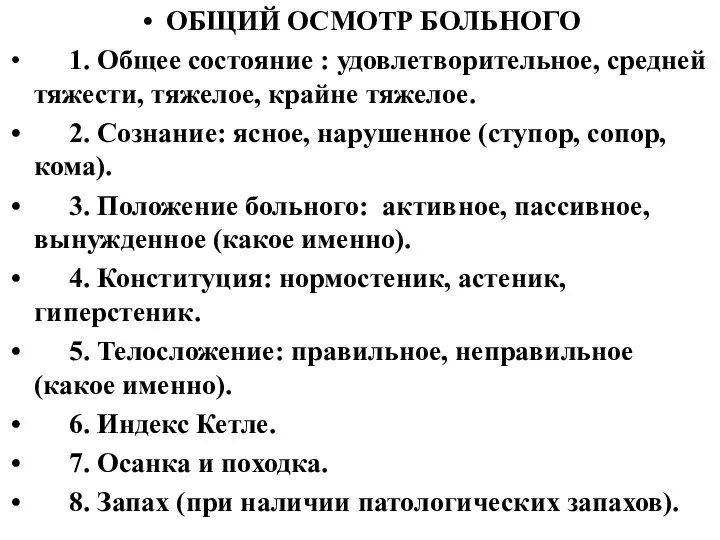 • ОБЩИЙ ОСМОТР БОЛЬНОГО

• 1. Общее состояние : удовлетворительное, средней тяжести, тяжелое, крайне тяжелое.

• 2. Сознание: ясное, нарушенное (ступор, сопор, кома).

• 3. Положение больного: активное, пассивное, вынужденное (какое именно).

• 4. Конституция: нормостеник, астеник, гиперстеник.

• 5. Телосложение: правильное, неправильное (какое именно).

• 6. Индекс Кетле.

• 7. Осанка и походка.

• 8. Запах (при наличии патологических запахов).